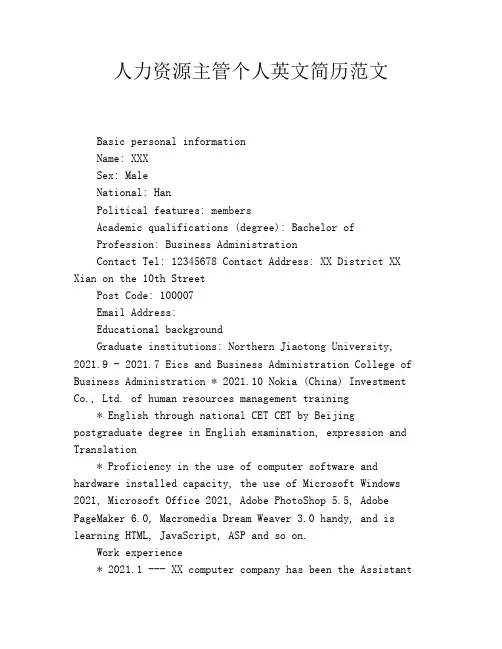 人力资源主管个人英文简历范文

Basic personal information

Name: XXX

Sex: Male

National: Han

Political features: members

Academic qualifications (degree): Bachelor of

Profession: Business Administration

Contact Tel: 12345678 Contact Address: XX District XX Xian on the 10th Street

Post Code: 100007

Email Address:

Educational background

Graduate institutions: Northern Jiaotong University, 2021.9 - 2021.7 Eics and Business Administration College of Business Administration * 2021.10 Nokia (China) Investment Co., Ltd. of human resources management training

* English through national CET CET by Beijing postgraduate degree in English examination, expression and Translation

* Proficiency in the use of computer software and hardware installed capacity, the use of Microsoft Windows 2021, Microsoft Office 2021, Adobe PhotoShop 5.5, Adobe PageMaker 6.0, Macromedia Dream Weaver 3.0 handy, and is learning HTML, JavaScript, ASP and so on.

Work experience

* 2021.1 --- XX computer company has been the Assistant